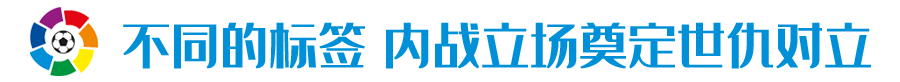 不同的标签 内战立场奠定世仇对立